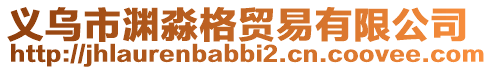 义乌市渊淼格贸易有限公司
http://jhlaurenbabbi2.cn.coovee.com